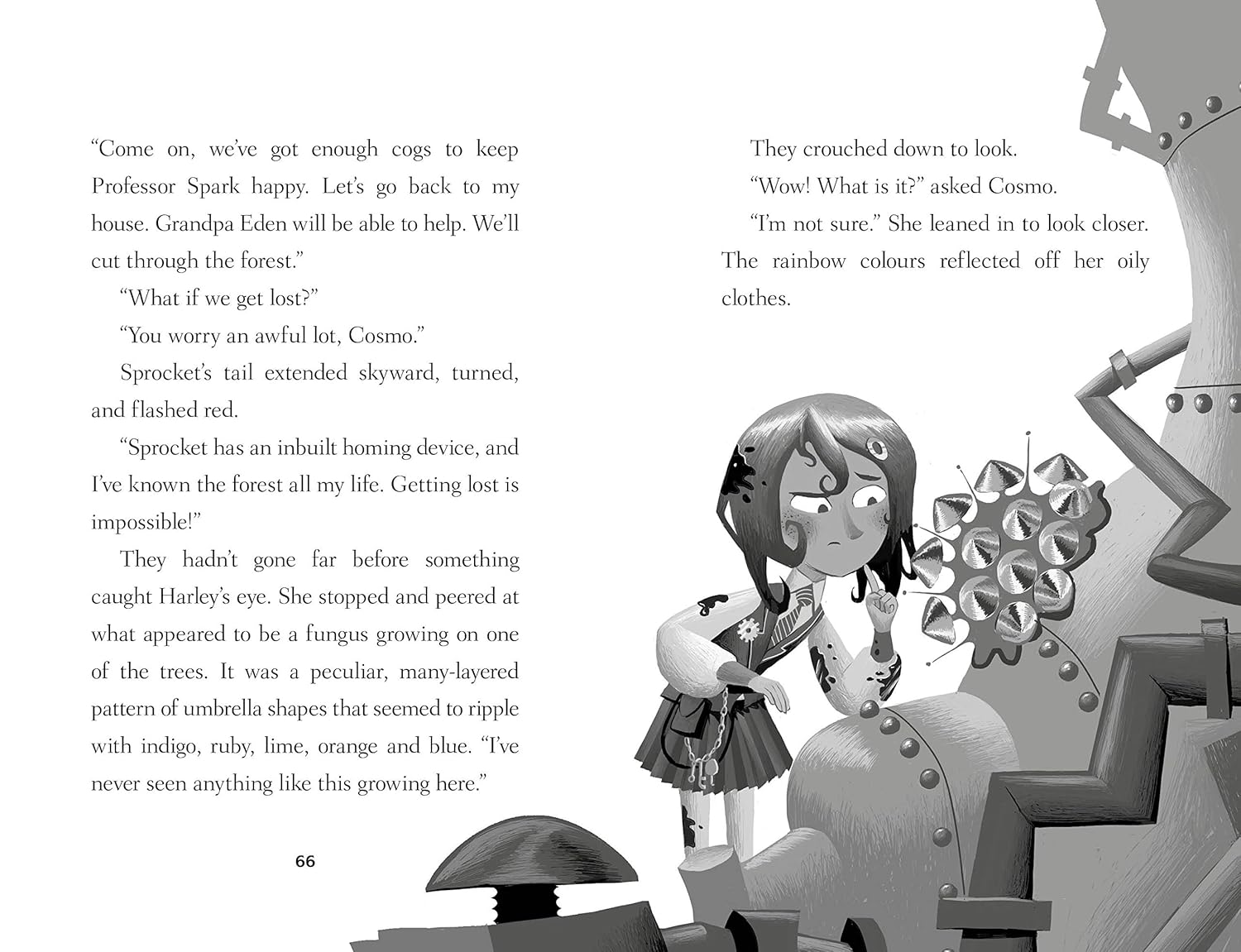 “Come on, we’ve got enough cogs to keep Professor Spark happy. Let’s go back to my house. Grandpa Eden will be able to help. We’ll cut through the forest.”

“What if we get lost?”

“You worry an awful lot, Cosmo.”

Sprocket’s tail extended skyward, turned, and flashed red.

“Sprocket has an inbuilt homing device, and I’ve known the forest all my life. Getting lost is impossible!”

They hadn’t gone far before something caught Harley’s eye. She stopped and peered at what appeared to be a fungus growing on one of the trees. It was a peculiar, many-layered pattern of umbrella shapes that seemed to ripple with indigo, ruby, lime, orange and blue. “I’ve never seen anything like this growing here.”

66

They crouched down to look.

“Wow! What is it?” asked Cosmo.

“I’m not sure.” She leaned in to look closer. The rainbow colours reflected off her oily clothes.